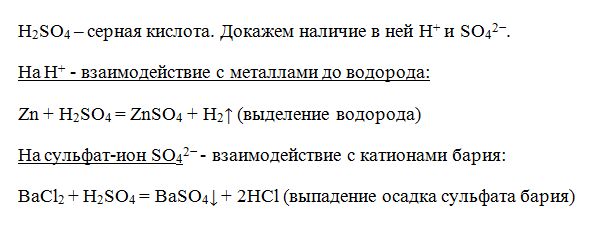 $H_2SO_4$ – серная кислота. Докажем наличие в ней $H^+$ и $SO_4^{2-}$.

На $H^+$ - взаимодействие с металлами до водорода:

$Zn + H_2SO_4 = ZnSO_4 + H_2\uparrow$ (выделение водорода)

На сульфат-ион $SO_4^{2-}$ - взаимодействие с катионами бария:

$BaCl_2 + H_2SO_4 = BaSO_4\downarrow + 2HCl$ (выпадение осадка сульфата бария)